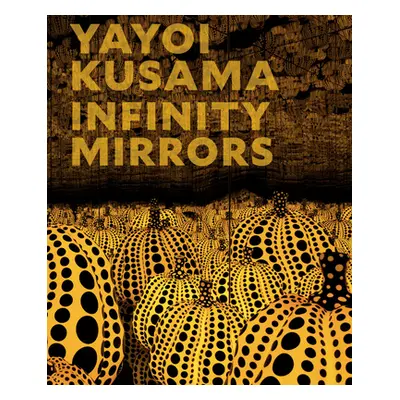 YAYOI KUSAMA INFINITY MIRRORS